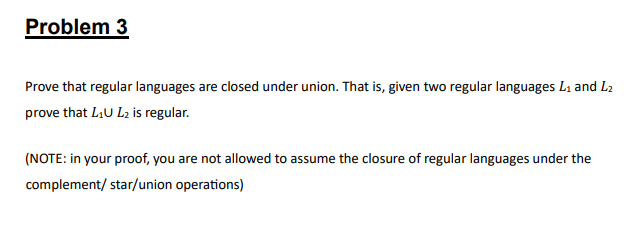 Problem 3

Prove that regular languages are closed under union. That is, given two regular languages $L_1$ and $L_2$ prove that $L_1 \cup L_2$ is regular.

(NOTE: in your proof, you are not allowed to assume the closure of regular languages under the complement/ star/union operations)